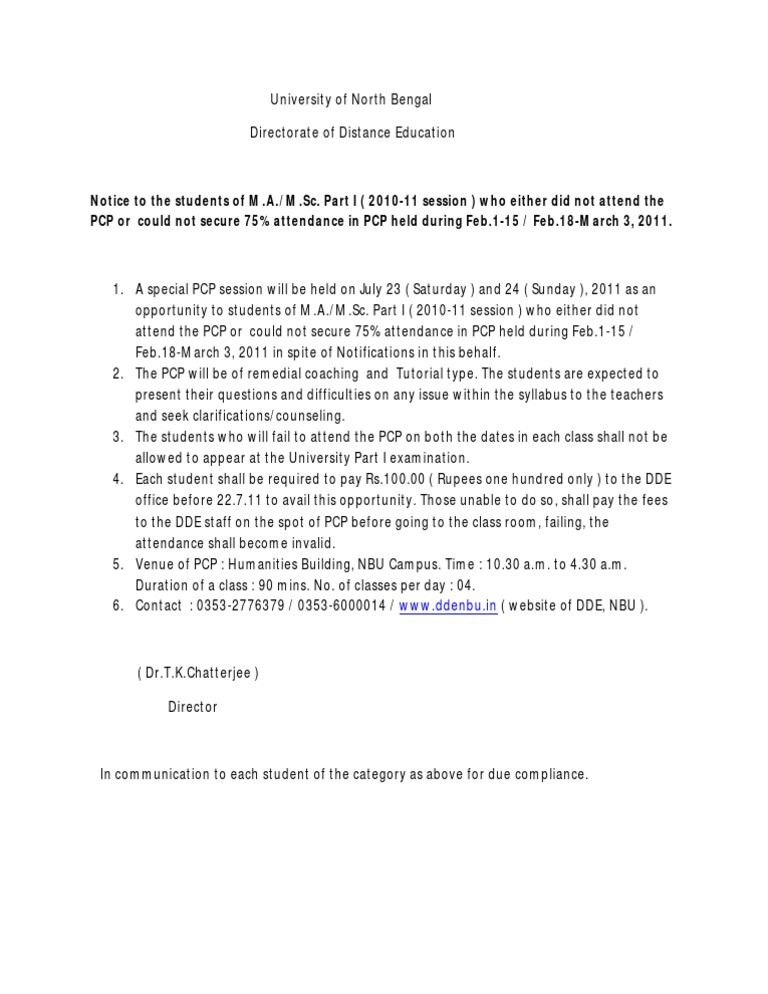 University of North Bengal

Directorate of Distance Education

Notice to the students of M.A./M.Sc. Part I ( 2010-11 session ) who either did not attend the PCP or could not secure 75% attendance in PCP held during Feb.1-15 / Feb.18-March 3, 2011.

1. A special PCP session will be held on July 23 ( Saturday ) and 24 ( Sunday ), 2011 as an opportunity to students of M.A./M.Sc. Part I ( 2010-11 session ) who either did not attend the PCP or could not secure 75% attendance in PCP held during Feb.1-15 / Feb.18-March 3, 2011 in spite of Notifications in this behalf.
2. The PCP will be of remedial coaching and Tutorial type. The students are expected to present their questions and difficulties on any issue within the syllabus to the teachers and seek clarifications/counseling.
3. The students who will fail to attend the PCP on both the dates in each class shall not be allowed to appear at the University Part I examination.
4. Each student shall be required to pay Rs.100.00 ( Rupees one hundred only ) to the DDE office before 22.7.11 to avail this opportunity. Those unable to do so, shall pay the fees to the DDE staff on the spot of PCP before going to the class room, failing, the attendance shall become invalid.
5. Venue of PCP : Humanities Building, NBU Campus. Time : 10.30 a.m. to 4.30 a.m. Duration of a class : 90 mins. No. of classes per day : 04.
6. Contact : 0353-2776379 / 0353-6000014 / www.ddenbu.in ( website of DDE, NBU ).

( Dr.T.K.Chatterjee )

Director

In communication to each student of the category as above for due compliance.